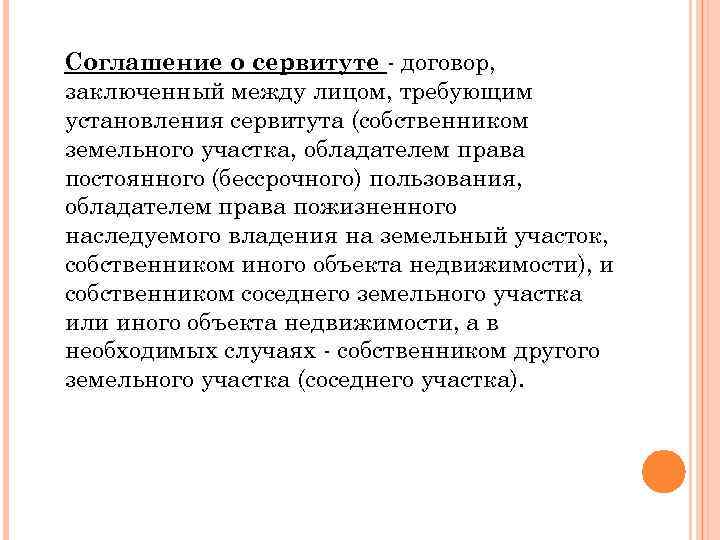 Соглашение о сервитуте - договор, заключенный между лицом, требующим установления сервитута (собственником земельного участка, обладателем права постоянного (бессрочного) пользования, обладателем права пожизненного наследуемого владения на земельный участок, собственником иного объекта недвижимости), и собственником соседнего земельного участка или иного объекта недвижимости, а в необходимых случаях - собственником другого земельного участка (соседнего участка).